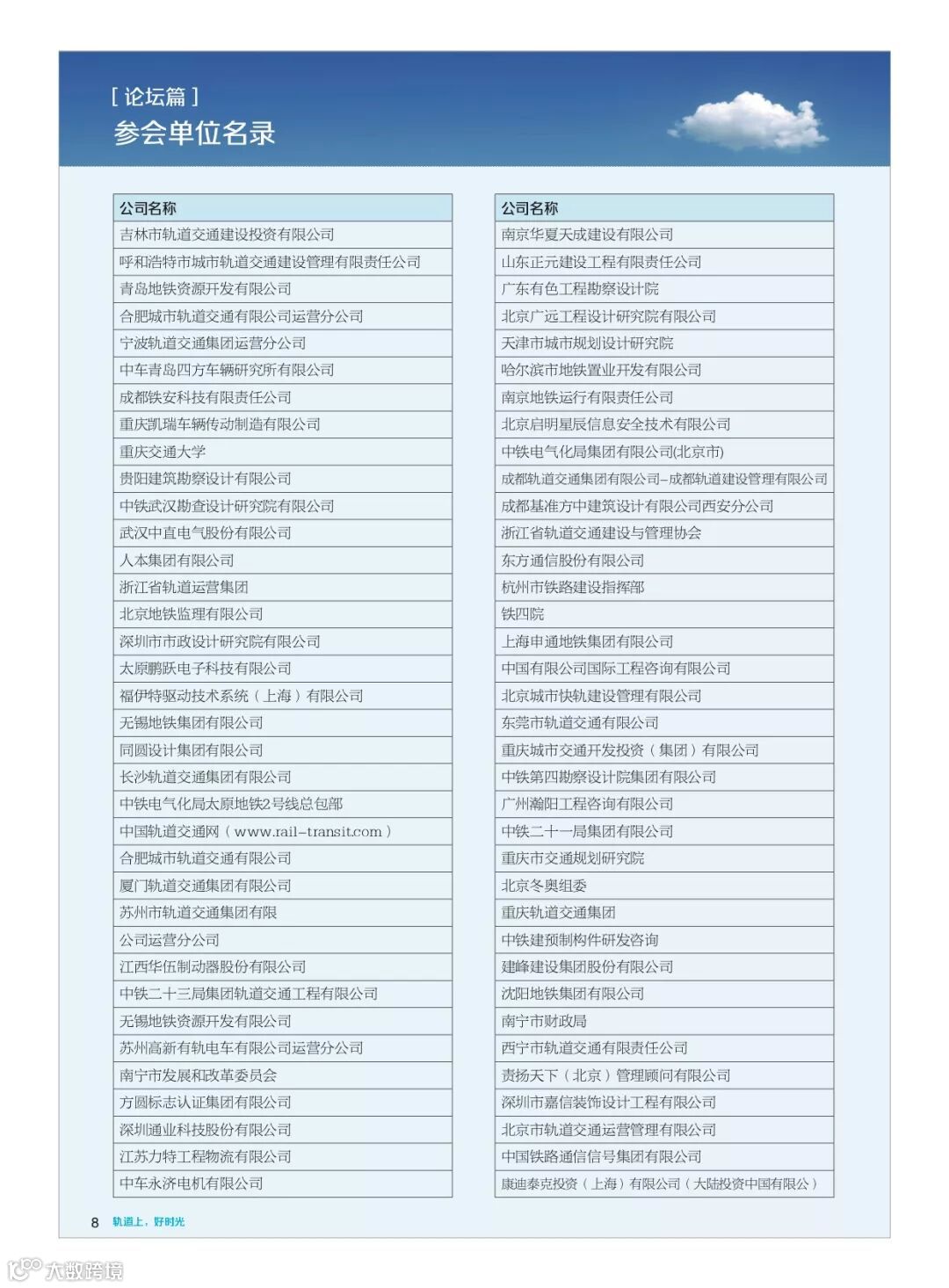 [ 论坛篇 ]
参会单位名录

| 公司名称 |
|---|
| 吉林市轨道交通建设投资有限公司 |
| 呼和浩特市城市轨道交通建设管理有限责任公司 |
| 青岛地铁资源开发有限公司 |
| 合肥城市轨道交通有限公司运营分公司 |
| 宁波轨道交通集团运营分公司 |
| 中车青岛四方车辆研究所有限公司 |
| 成都铁安科技有限责任公司 |
| 重庆凯瑞车辆传动制造有限公司 |
| 重庆交通大学 |
| 贵阳建筑勘察设计有限公司 |
| 中铁武汉勘查设计研究院有限公司 |
| 武汉中直电气股份有限公司 |
| 人本集团有限公司 |
| 浙江省轨道运营集团 |
| 北京地铁监理有限公司 |
| 深圳市市政设计研究院有限公司 |
| 太原鹏跃电子科技有限公司 |
| 福伊特驱动技术系统（上海）有限公司 |
| 无锡地铁集团有限公司 |
| 同圆设计集团有限公司 |
| 长沙轨道交通集团有限公司 |
| 中铁电气化局太原地铁2号线总包部 |
| 中国轨道交通网（www.rail-transit.com） |
| 合肥城市轨道交通有限公司 |
| 厦门轨道交通集团有限公司 |
| 苏州市轨道交通集团有限 |
| 公司运营分公司 |
| 江西华伍制动器股份有限公司 |
| 中铁二十三局集团轨道交通工程有限公司 |
| 无锡地铁资源开发有限公司 |
| 苏州高新有轨电车有限公司运营分公司 |
| 南宁市发展和改革委员会 |
| 方圆标志认证集团有限公司 |
| 深圳通业科技股份有限公司 |
| 江苏力特工程物流有限公司 |
| 中车永济电机有限公司 |

| 公司名称 |
|---|
| 南京华夏天成建设有限公司 |
| 山东正元建设工程有限责任公司 |
| 广东有色工程勘察设计院 |
| 北京广远工程设计研究院有限公司 |
| 天津市城市规划设计研究院 |
| 哈尔滨市地铁置业开发有限公司 |
| 南京地铁运行有限责任公司 |
| 北京启明星辰信息安全技术有限公司 |
| 中铁电气化局集团有限公司(北京市) |
| 成都轨道交通集团有限公司-成都轨道建设管理有限公司 |
| 成都基准方中建筑设计有限公司西安分公司 |
| 浙江省轨道交通建设与管理协会 |
| 东方通信股份有限公司 |
| 杭州市铁路建设指挥部 |
| 铁四院 |
| 上海申通地铁集团有限公司 |
| 中国有限公司国际工程咨询有限公司 |
| 北京城市快轨建设管理有限公司 |
| 东莞市轨道交通有限公司 |
| 重庆城市交通开发投资（集团）有限公司 |
| 中铁第四勘察设计院集团有限公司 |
| 广州瀚阳工程咨询有限公司 |
| 中铁二十一局集团有限公司 |
| 重庆市交通规划研究院 |
| 北京冬奥组委 |
| 重庆轨道交通集团 |
| 中铁建预制构件研发咨询 |
| 建峰建设集团股份有限公司 |
| 沈阳地铁集团有限公司 |
| 南宁市财政局 |
| 西宁市轨道交通有限责任公司 |
| 责扬天下（北京）管理顾问有限公司 |
| 深圳市嘉信装饰设计工程有限公司 |
| 北京市轨道交通运营管理有限公司 |
| 中国铁路通信信号集团有限公司 |
| 康迪泰克投资（上海）有限公司（大陆投资中国有限公司） |

8 轨道上，好时光

大数跨境